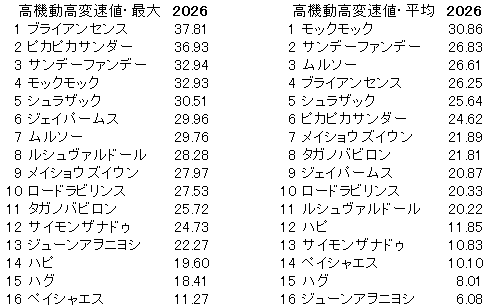 | 高機動高変速値・最大 | 2026 |
|---|---|
| 1 ブライアンセンス | 37.81 |
| 2 ピカピカサンダー | 36.93 |
| 3 サンデーファンデー | 32.94 |
| 4 モックモック | 32.93 |
| 5 シュラザック | 30.51 |
| 6 ジェイパームス | 29.96 |
| 7 ムルソー | 29.76 |
| 8 ルシュヴァルドール | 28.28 |
| 9 メイショウズイウン | 27.97 |
| 10 ロードラビリンス | 27.53 |
| 11 タガノバビロン | 25.72 |
| 12 サイモンザナドゥ | 24.73 |
| 13 ジューンアヲニヨシ | 22.27 |
| 14 ハピ | 19.60 |
| 15 ハグ | 18.41 |
| 16 ペイシャエス | 11.27 |

| 高機動高変速値・平均 | 2026 |
|---|---|
| 1 モックモック | 30.86 |
| 2 サンデーファンデー | 26.83 |
| 3 ムルソー | 26.61 |
| 4 ブライアンセンス | 26.25 |
| 5 シュラザック | 25.64 |
| 6 ピカピカサンダー | 24.62 |
| 7 メイショウズイウン | 21.89 |
| 8 タガノバビロン | 21.81 |
| 9 ジェイパームス | 20.87 |
| 10 ロードラビリンス | 20.33 |
| 11 ルシュヴァルドール | 20.22 |
| 12 ハピ | 11.85 |
| 13 サイモンザナドゥ | 10.83 |
| 14 ペイシャエス | 10.10 |
| 15 ハグ | 8.01 |
| 16 ジューンアヲニヨシ | 6.08 |